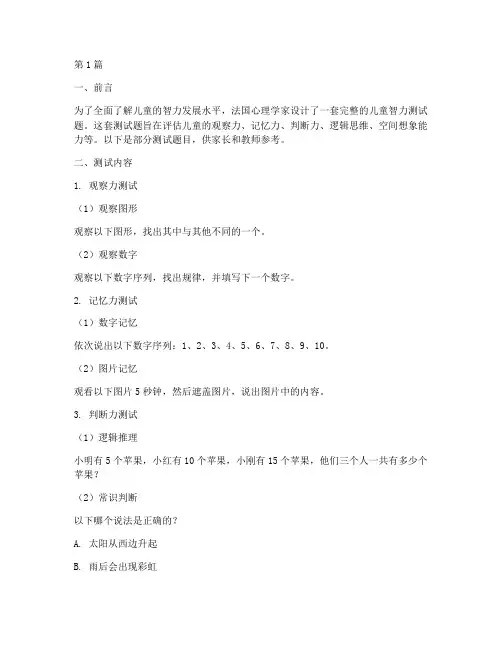 第1篇

一、前言

为了全面了解儿童的智力发展水平，法国心理学家设计了一套完整的儿童智力测试题。这套测试题旨在评估儿童的观察力、记忆力、判断力、逻辑思维、空间想象能力等。以下是部分测试题目，供家长和教师参考。

二、测试内容

1. 观察力测试

（1）观察图形

观察以下图形，找出其中与其他不同的一个。

（2）观察数字

观察以下数字序列，找出规律，并填写下一个数字。

2. 记忆力测试

（1）数字记忆

依次说出以下数字序列：1、2、3、4、5、6、7、8、9、10。

（2）图片记忆

观看以下图片5秒钟，然后遮盖图片，说出图片中的内容。

3. 判断力测试

（1）逻辑推理

小明有5个苹果，小红有10个苹果，小刚有15个苹果，他们三个人一共有多少个苹果？

（2）常识判断

以下哪个说法是正确的？

A. 太阳从西边升起

B. 雨后会出现彩虹